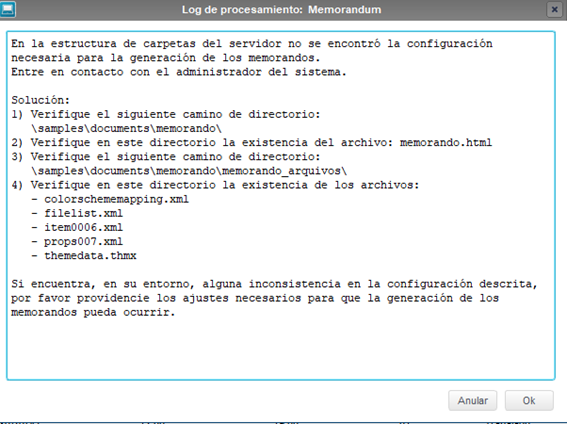 Log de procesamiento: Memorandum

En la estructura de carpetas del servidor no se encontró la configuración necesaria para la generación de los memorandos.
Entre en contacto con el administrador del sistema.

Solución:
1) Verifique el siguiente camino de directorio:
\samples\documents\memorando\
2) Verifique en este directorio la existencia del archivo: memorando.html
3) Verifique el siguiente camino de directorio:
\samples\documents\memorando\memorando_arquivos\
4) Verifique en este directorio la existencia de los archivos:
- colorschememapping.xml
- filelist.xml
- item0006.xml
- props007.xml
- themedata.thmx

Si encuentra, en su entorno, alguna inconsistencia en la configuración descrita, por favor providencie los ajustes necesarios para que la generación de los memorandos pueda ocurrir.

Anular
Ok